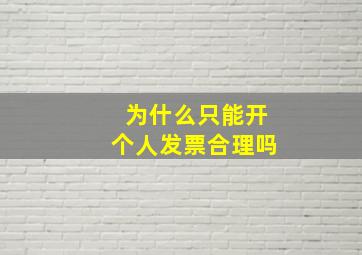 为什么只能开
个人发票合理吗